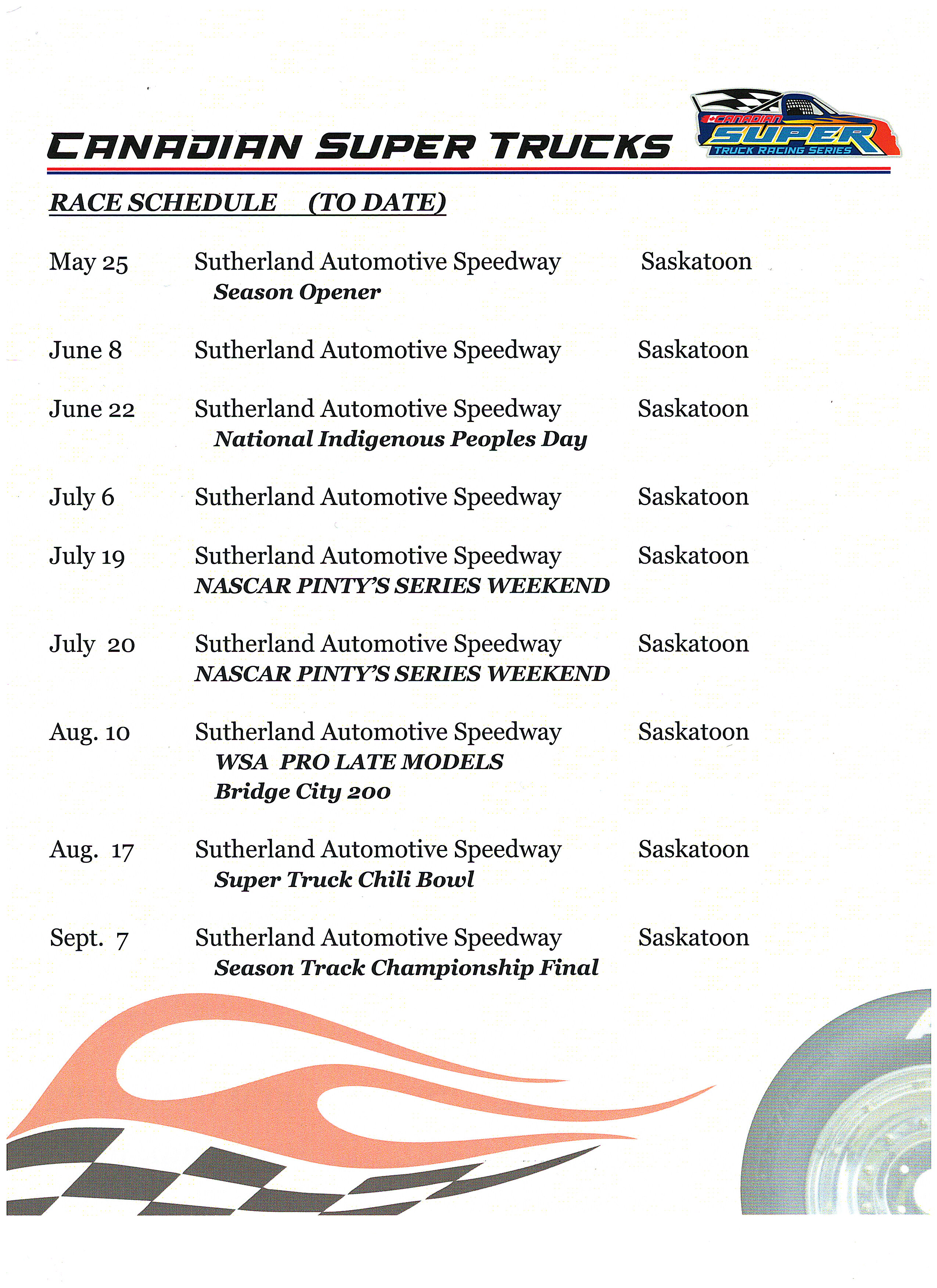 CANADIAN SUPER TRUCKS

CANADIAN SUPER TRUCK RACING SERIES

RACE SCHEDULE (TO DATE)

May 25 Sutherland Automotive Speedway Saskatoon
Season Opener

June 8 Sutherland Automotive Speedway Saskatoon

June 22 Sutherland Automotive Speedway Saskatoon
National Indigenous Peoples Day

July 6 Sutherland Automotive Speedway Saskatoon

July 19 Sutherland Automotive Speedway Saskatoon
NASCAR PINTY'S SERIES WEEKEND

July 20 Sutherland Automotive Speedway Saskatoon
NASCAR PINTY'S SERIES WEEKEND

Aug. 10 Sutherland Automotive Speedway Saskatoon
WSA PRO LATE MODELS
Bridge City 200

Aug. 17 Sutherland Automotive Speedway Saskatoon
Super Truck Chili Bowl

Sept. 7 Sutherland Automotive Speedway Saskatoon
Season Track Championship Final